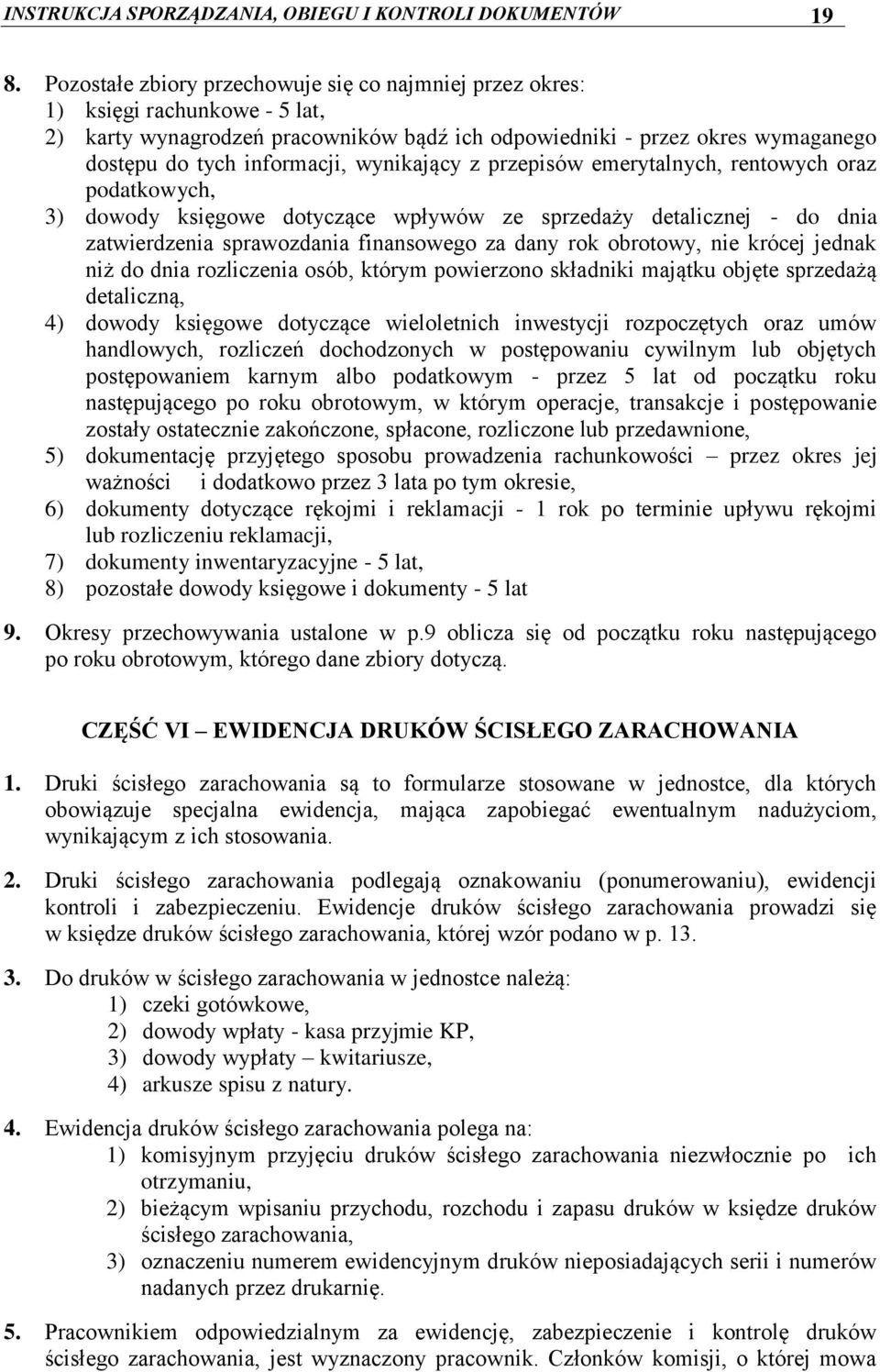 INSTRUKCJA SPORZĄDZANIA, OBIEGU I KONTROLI DOKUMENTÓW 19

8. Pozostałe zbiory przechowuje się co najmniej przez okres:
1) księgi rachunkowe - 5 lat,
2) karty wynagrodzeń pracowników bądź ich odpowiedniki - przez okres wymaganego dostępu do tych informacji, wynikający z przepisów emerytalnych, rentowych oraz podatkowych,
3) dowody księgowe dotyczące wpływów ze sprzedaży detalicznej - do dnia zatwierdzenia sprawozdania finansowego za dany rok obrotowy, nie krócej jednak niż do dnia rozliczenia osób, którym powierzono składniki majątku objęte sprzedażą detaliczną,
4) dowody księgowe dotyczące wieloletnich inwestycji rozpoczętych oraz umów handlowych, rozliczeń dochodzonych w postępowaniu cywilnym lub objętych postępowaniem karnym albo podatkowym - przez 5 lat od początku roku następującego po roku obrotowym, w którym operacje, transakcje i postępowanie zostały ostatecznie zakończone, spłacone, rozliczone lub przedawnione,
5) dokumentację przyjętego sposobu prowadzenia rachunkowości – przez okres jej ważności i dodatkowo przez 3 lata po tym okresie,
6) dokumenty dotyczące rękojmi i reklamacji - 1 rok po terminie upływu rękojmi lub rozliczeniu reklamacji,
7) dokumenty inwentaryzacyjne - 5 lat,
8) pozostałe dowody księgowe i dokumenty - 5 lat

9. Okresy przechowywania ustalone w p.9 oblicza się od początku roku następującego po roku obrotowym, którego dane zbiory dotyczą.

CZĘŚĆ VI – EWIDENCJA DRUKÓW ŚCISŁEGO ZARACHOWANIA

1. Druki ścisłego zarachowania są to formularze stosowane w jednostce, dla których obowiązuje specjalna ewidencja, mająca zapobiegać ewentualnym nadużyciom, wynikającym z ich stosowania.

2. Druki ścisłego zarachowania podlegają oznakowaniu (ponumerowaniu), ewidencji kontroli i zabezpieczeniu. Ewidencje druków ścisłego zarachowania prowadzi się w księdze druków ścisłego zarachowania, której wzór podano w p. 13.

3. Do druków w ścisłego zarachowania w jednostce należą:
1) czeki gotówkowe,
2) dowody wpłaty - kasa przyjmie KP,
3) dowody wypłaty – kwitariusze,
4) arkusze spisu z natury.

4. Ewidencja druków ścisłego zarachowania polega na:
1) komisyjnym przyjęciu druków ścisłego zarachowania niezwłocznie po ich otrzymaniu,
2) bieżącym wpisaniu przychodu, rozchodu i zapasu druków w księdze druków ścisłego zarachowania,
3) oznaczeniu numerem ewidencyjnym druków nieposiadających serii i numerów nadanych przez drukarnię.

5. Pracownikiem odpowiedzialnym za ewidencję, zabezpieczenie i kontrolę druków ścisłego zarachowania, jest wyznaczony pracownik. Członków komisji, o której mowa